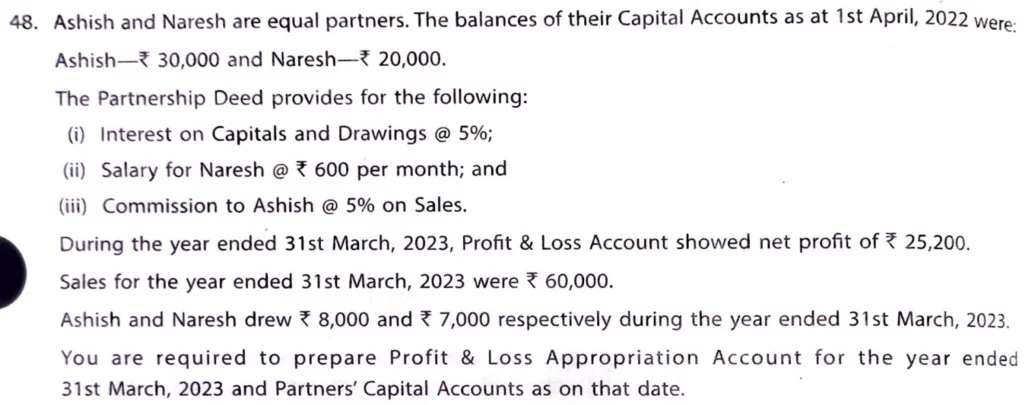 48. Ashish and Naresh are equal partners. The balances of their Capital Accounts as at 1st April, 2022 were:
Ashish—₹ 30,000 and Naresh—₹ 20,000.

The Partnership Deed provides for the following:

(i) Interest on Capitals and Drawings @ 5%;

(ii) Salary for Naresh @ ₹ 600 per month; and

(iii) Commission to Ashish @ 5% on Sales.

During the year ended 31st March, 2023, Profit & Loss Account showed net profit of ₹ 25,200.

Sales for the year ended 31st March, 2023 were ₹ 60,000.

Ashish and Naresh drew ₹ 8,000 and ₹ 7,000 respectively during the year ended 31st March, 2023.

You are required to prepare Profit & Loss Appropriation Account for the year ended 31st March, 2023 and Partners' Capital Accounts as on that date.